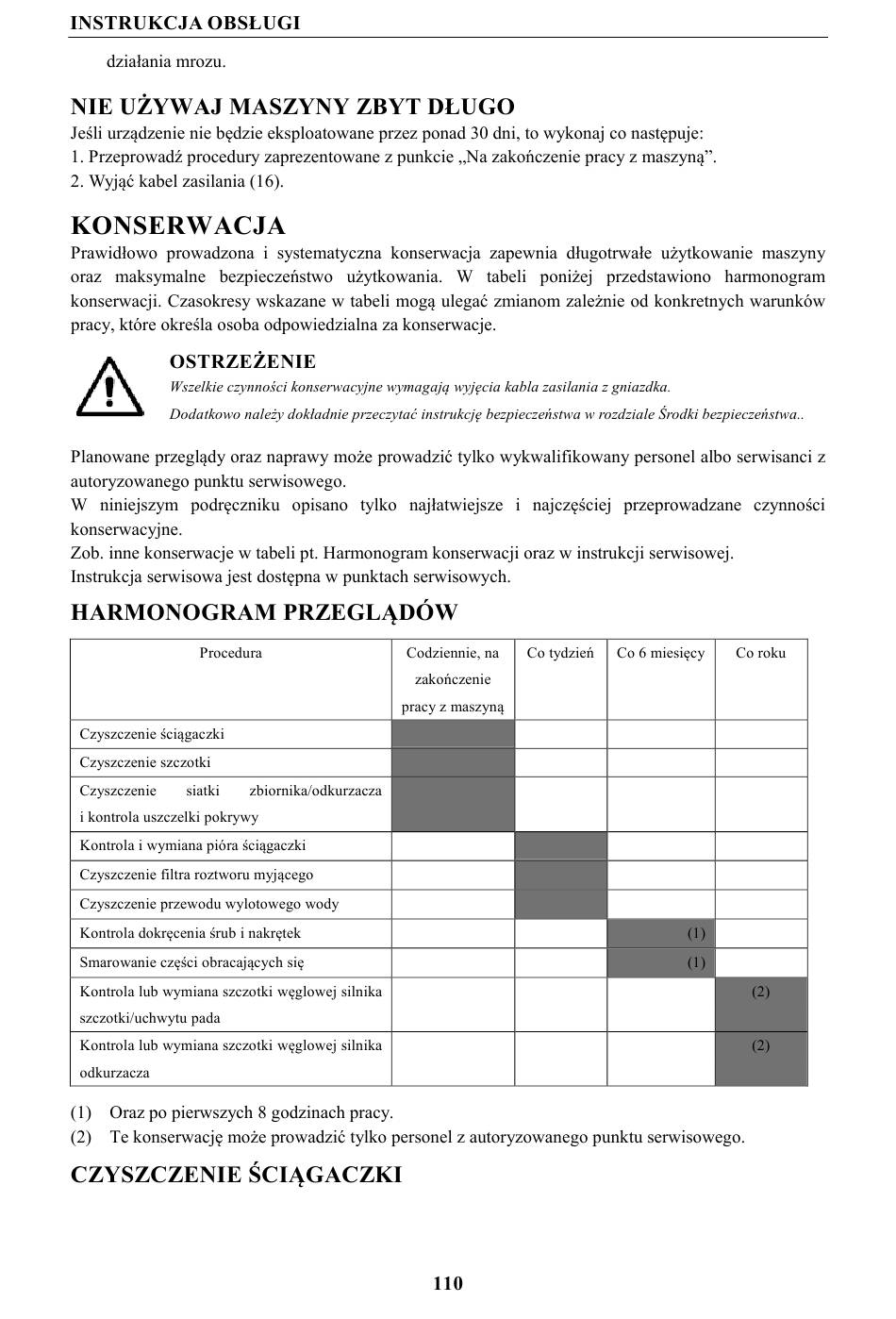 INSTRUKCJA OBSŁUGI

działania mrozu.

NIE UŻYWAJ MASZYNY ZBYT DŁUGO
Jeśli urządzenie nie będzie eksploatowane przez ponad 30 dni, to wykonaj co następuje:
1. Przeprowadź procedury zaprezentowane z punkcie „Na zakończenie pracy z maszyną”.
2. Wyjąć kabel zasilania (16).

KONSERWACJA
Prawidłowo prowadzona i systematyczna konserwacja zapewnia długotrwałe użytkowanie maszyny oraz maksymalne bezpieczeństwo użytkowania. W tabeli poniżej przedstawiono harmonogram konserwacji. Czasokresy wskazane w tabeli mogą ulegać zmianom zależnie od konkretnych warunków pracy, które określa osoba odpowiedzialna za konserwacje.

OSTRZEŻENIE
Wszelkie czynności konserwacyjne wymagają wyjęcia kabla zasilania z gniazdka.
Dodatkowo należy dokładnie przeczytać instrukcję bezpieczeństwa w rozdziale Środki bezpieczeństwa..

Planowane przeglądy oraz naprawy może prowadzić tylko wykwalifikowany personel albo serwisanci z autoryzowanego punktu serwisowego.
W niniejszym podręczniku opisano tylko najłatwiejsze i najczęściej przeprowadzane czynności konserwacyjne.
Zob. inne konserwacje w tabeli pt. Harmonogram konserwacji oraz w instrukcji serwisowej.
Instrukcja serwisowa jest dostępna w punktach serwisowych.

HARMONOGRAM PRZEGLĄDÓW

| Procedura | Codziennie, na zakończenie pracy z maszyną | Co tydzień | Co 6 miesięcy | Co roku |
|---|---|---|---|---|
| Czyszczenie ściągaczki | | | | |
| Czyszczenie szczotki | | | | |
| Czyszczenie siatki zbiornika/odkurzacza i kontrola uszczelki pokrywy | | | | |
| Kontrola i wymiana pióra ściągaczki | | | | |
| Czyszczenie filtra roztworu myjącego | | | | |
| Czyszczenie przewodu wylotowego wody | | | | |
| Kontrola dokręcenia śrub i nakrętek | | | (1) | |
| Smarowanie części obracających się | | | (1) | |
| Kontrola lub wymiana szczotki węglowej silnika szczotki/uchwytu pada | | | | (2) |
| Kontrola lub wymiana szczotki węglowej silnika odkurzacza | | | | (2) |

(1) Oraz po pierwszych 8 godzinach pracy.
(2) Te konserwację może prowadzić tylko personel z autoryzowanego punktu serwisowego.

CZYSZCZENIE ŚCIĄGACZKI

110